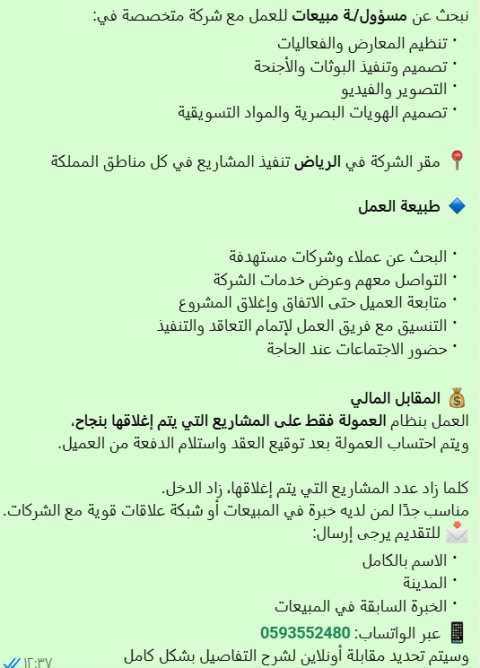 نبحث عن مسؤول/ة مبيعات للعمل مع شركة متخصصة في:
• تنظيم المعارض والفعاليات
• تصميم وتنفيذ البوثات والأجنحة
• التصوير والفيديو
• تصميم الهويات البصرية والمواد التسويقية

📍 مقر الشركة في الرياض تنفيذ المشاريع في كل مناطق المملكة

🔷 طبيعة العمل

• البحث عن عملاء وشركات مستهدفة
• التواصل معهم وعرض خدمات الشركة
• متابعة العميل حتى الاتفاق وإغلاق المشروع
• التنسيق مع فريق العمل لإتمام التعاقد والتنفيذ
• حضور الاجتماعات عند الحاجة

💰 المقابل المالي
العمل بنظام العمولة فقط على المشاريع التي يتم إغلاقها بنجاح،
ويتم احتساب العمولة بعد توقيع العقد واستلام الدفعة من العميل.

كلما زاد عدد المشاريع التي يتم إغلاقها، زاد الدخل.
مناسب جدًا لمن لديه خبرة في المبيعات أو شبكة علاقات قوية مع الشركات.
📩 للتقديم يرجى إرسال:
• الاسم بالكامل
• المدينة
• الخبرة السابقة في المبيعات
📱 عبر الواتساب: 0593552480
وسيتم تحديد مقابلة أونلاين لشرح التفاصيل بشكل كامل
١٢:٣٧